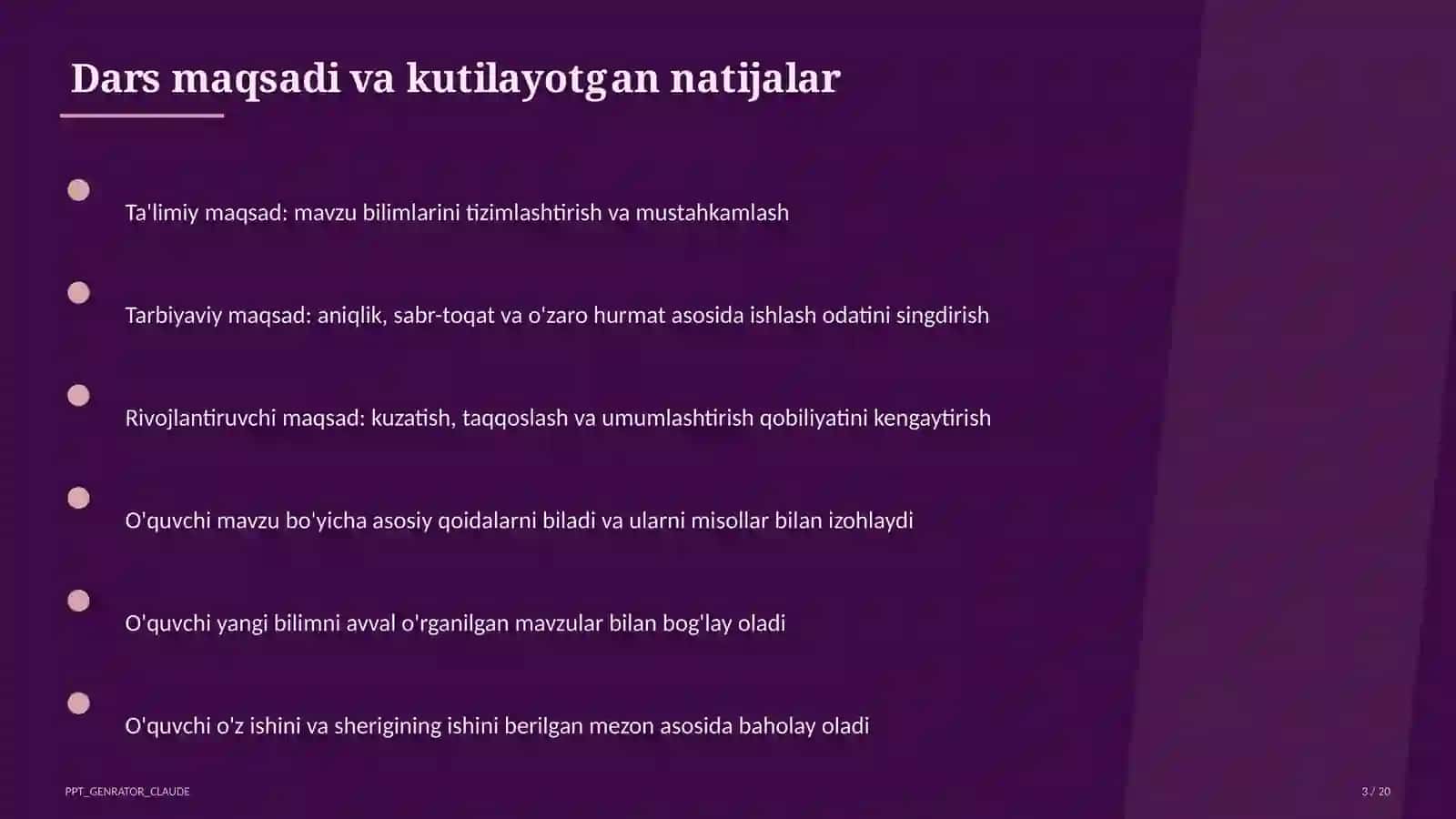 Dars maqsadi va kutilayotgan natijalar

Ta'limiy maqsad: mavzu bilimlarini tizimlashtirish va mustahkamlash

Tarbiyaviy maqsad: aniqlik, sabr-toqat va o'zaro hurmat asosida ishlash odatini singdirish

Rivojlantiruvchi maqsad: kuzatish, taqqoslash va umumlashtirish qobiliyatini kengaytirish

O'quvchi mavzu bo'yicha asosiy qoidalarni biladi va ularni misollar bilan izohlaydi

O'quvchi yangi bilimni avval o'rganilgan mavzular bilan bog'lay oladi

O'quvchi o'z ishini va sherigining ishini berilgan mezon asosida baholay oladi

PPT_GENRATOR_CLAUDE

3 / 20